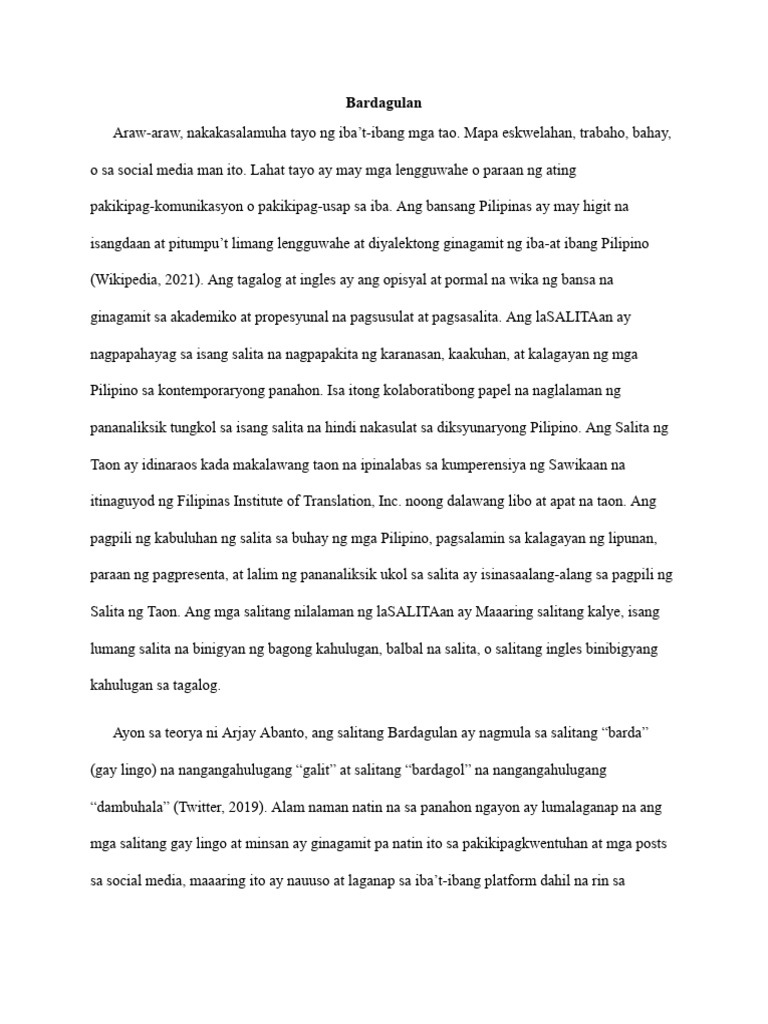 Bardagulan

Araw-araw, nakakasalamuha tayo ng iba't-ibang mga tao. Mapa eskwelahan, trabaho, bahay, o sa social media man ito. Lahat tayo ay may mga lengguwahe o paraan ng ating pakikipag-komunikasyon o pakikipag-usap sa iba. Ang bansang Pilipinas ay may higit na isangdaan at pitumpu't limang lengguwahe at diyalektong ginagamit ng iba-at ibang Pilipino (Wikipedia, 2021). Ang tagalog at ingles ay ang opisyal at pormal na wika ng bansa na ginagamit sa akademiko at propesyunal na pagsusulat at pagsasalita. Ang laSALITAan ay nagpapahayag sa isang salita na nagpapakita ng karanasan, kaakuhan, at kalagayan ng mga Pilipino sa kontemporaryong panahon. Isa itong kolaboratibong papel na naglalaman ng pananaliksik tungkol sa isang salita na hindi nakasulat sa diksyunaryong Pilipino. Ang Salita ng Taon ay idinaraos kada makalawang taon na ipinalabas sa kumperensiya ng Sawikaan na itinaguyod ng Filipinas Institute of Translation, Inc. noong dalawang libo at apat na taon. Ang pagpili ng kabuluhan ng salita sa buhay ng mga Pilipino, pagsalamin sa kalagayan ng lipunan, paraan ng pagpresenta, at lalim ng pananaliksik ukol sa salita ay isinasaalang-alang sa pagpili ng Salita ng Taon. Ang mga salitang nilalaman ng laSALITAan ay Maaaring salitang kalye, isang lumang salita na binigyan ng bagong kahulugan, balbal na salita, o salitang ingles binibigyang kahulugan sa tagalog.

Ayon sa teorya ni Arjay Abanto, ang salitang Bardagulan ay nagmula sa salitang "barda" (gay lingo) na nangangahulugang "galit" at salitang "bardagol" na nangangahulugang "dambuhala" (Twitter, 2019). Alam naman natin na sa panahon ngayon ay lumalaganap na ang mga salitang gay lingo at minsan ay ginagamit pa natin ito sa pakikipagkwentuhan at mga posts sa social media, maaaring ito ay nauuso at laganap sa iba't-ibang platform dahil na rin sa